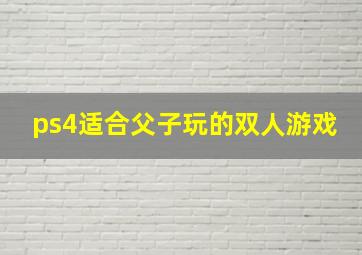 ps4适合父子玩的双人游戏